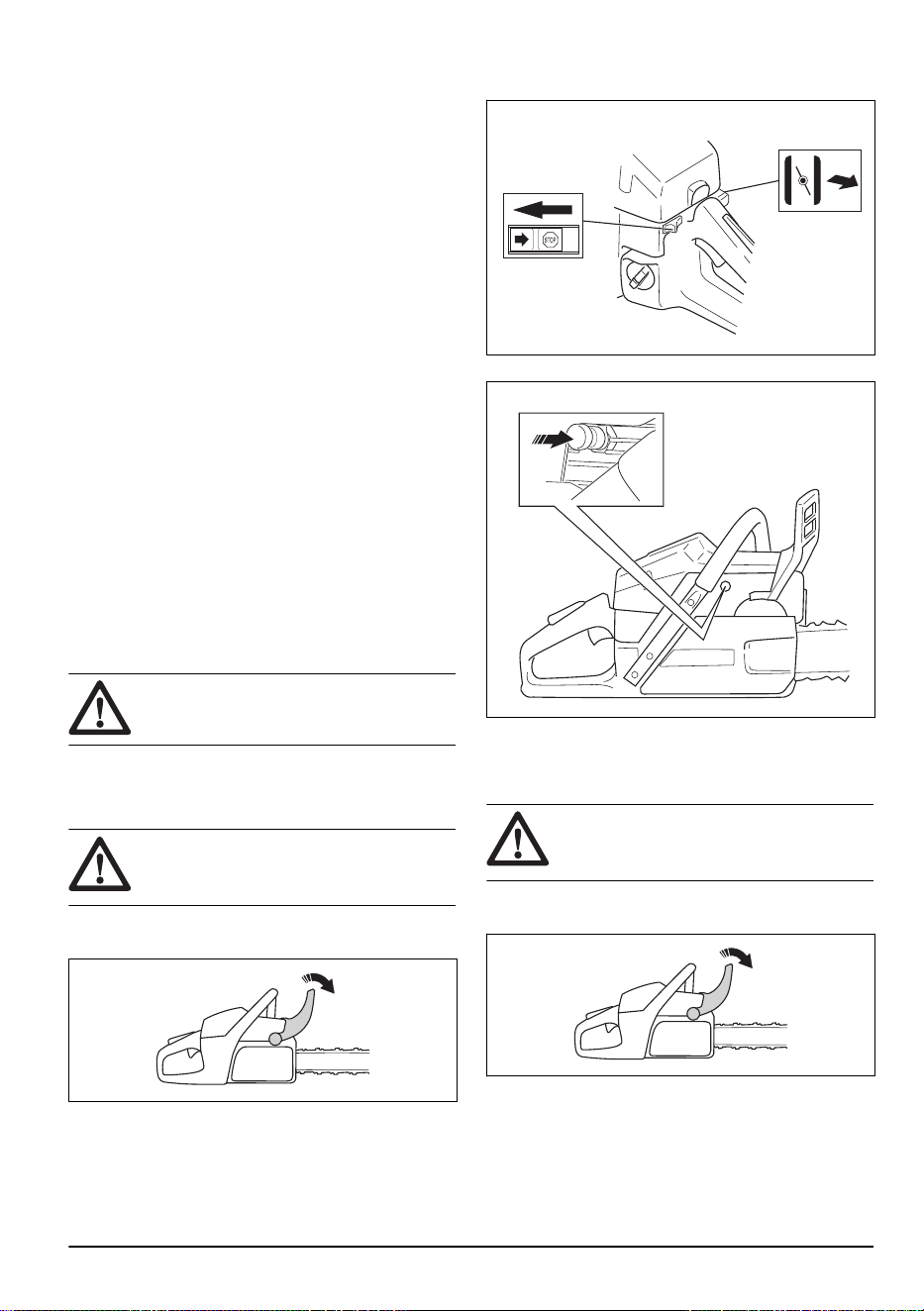 STOP